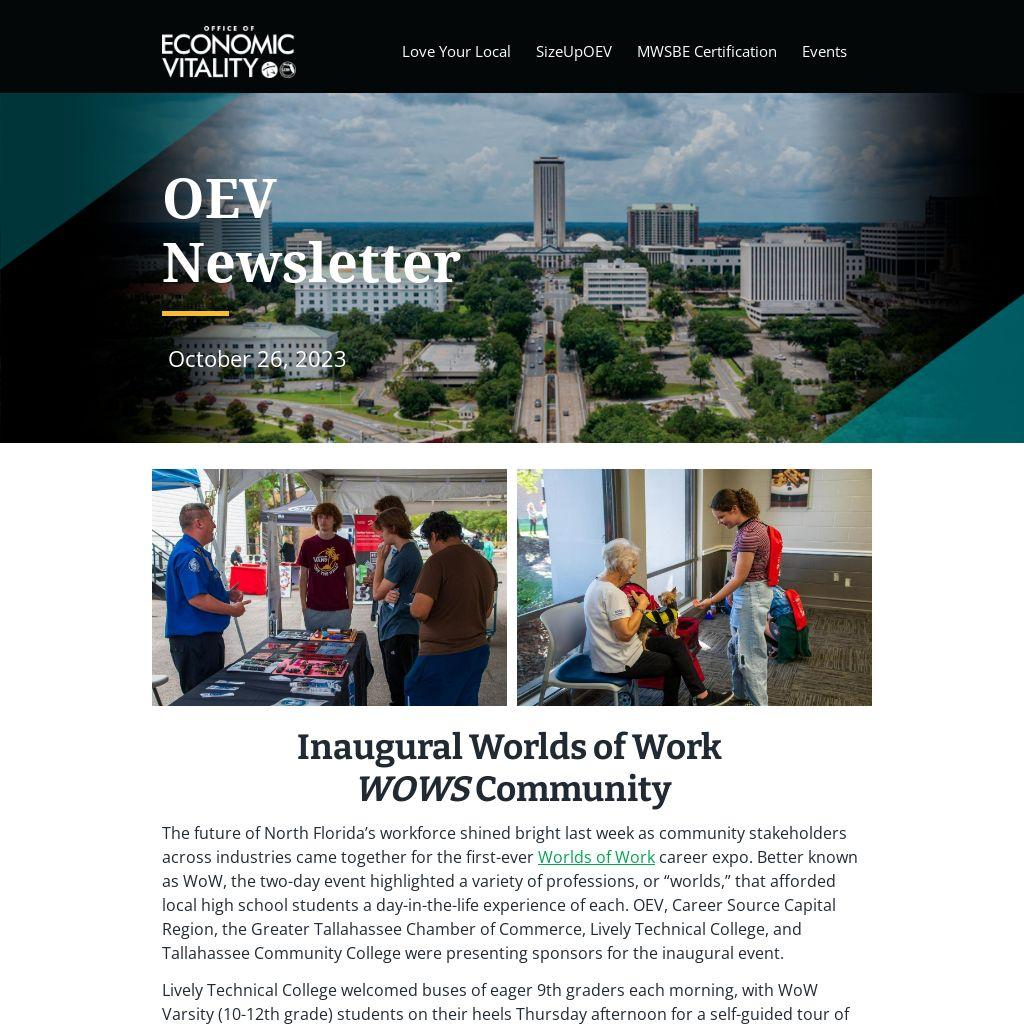 OFFICE OF
ECONOMIC
VITALITY

Love Your Local
SizeUpOEV
MWSBE Certification
Events

OEV
Newsletter

October 26, 2023

Inaugural Worlds of Work
WOWS Community

The future of North Florida's workforce shined bright last week as community stakeholders across industries came together for the first-ever Worlds of Work career expo. Better known as WoW, the two-day event highlighted a variety of professions, or "worlds," that afforded local high school students a day-in-the-life experience of each. OEV, Career Source Capital Region, the Greater Tallahassee Chamber of Commerce, Lively Technical College, and Tallahassee Community College were presenting sponsors for the inaugural event.

Lively Technical College welcomed buses of eager 9th graders each morning, with WoW Varsity (10-12th grade) students on their heels Thursday afternoon for a self-guided tour of